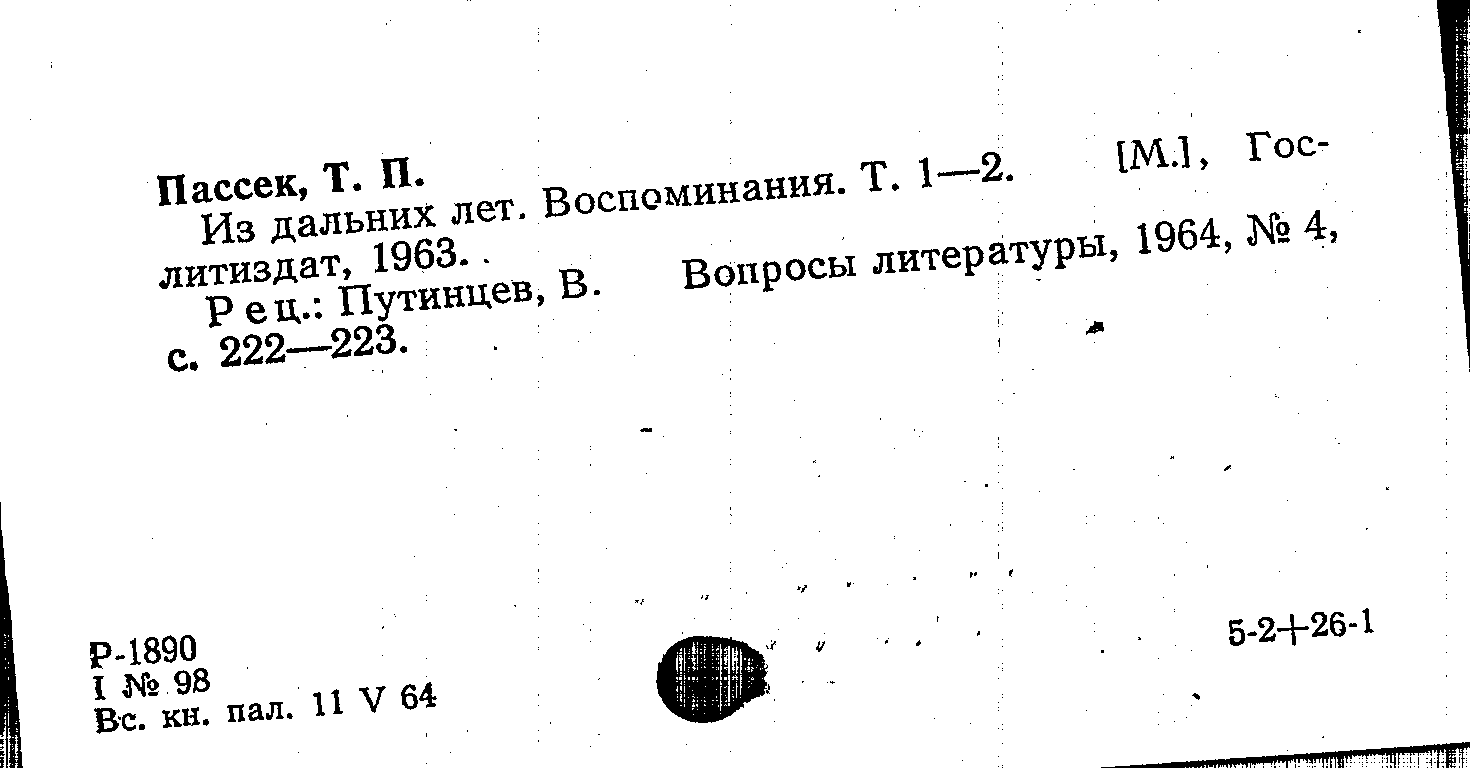 Пассек, Т. П.

Из дальних лет. Воспоминания. Т. 1—2. [М.], Гослитиздат, 1963.

Рец.: Путинцев, В. Вопросы литературы, 1964, № 4, с. 222—223.

Р-1890
I № 98
Вс. кн. пал. 11 V 64

5-2+26-1